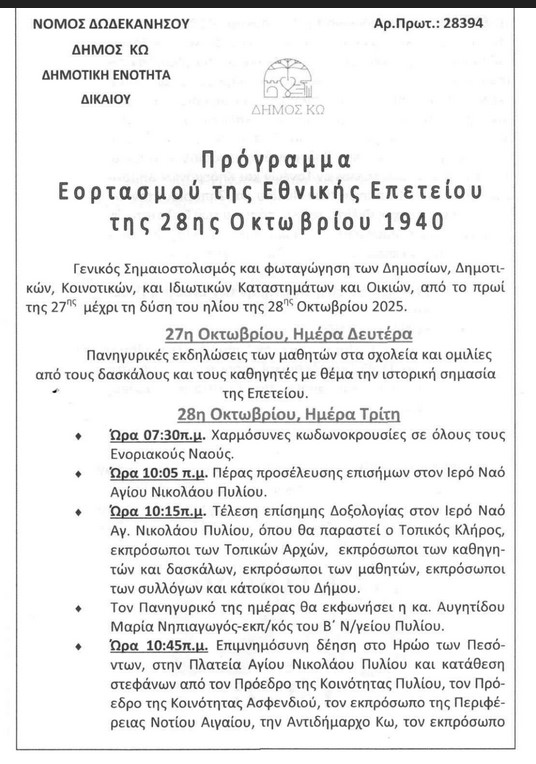 ΝΟΜΟΣ ΔΩΔΕΚΑΝΗΣΟΥ
ΔΗΜΟΣ ΚΩ
ΔΗΜΟΤΙΚΗ ΕΝΟΤΗΤΑ
ΔΙΚΑΙΟΥ

Αρ.Πρωτ.: 28394

ΔΗΜΟΣ ΚΩ

Πρόγραμμα
Εορτασμού της Εθνικής Επετείου
της 28ης Οκτωβρίου 1940

Γενικός Σημαιοστολισμός και φωταγώγηση των Δημοσίων, Δημοτικών, Κοινοτικών, και Ιδιωτικών Καταστημάτων και Οικιών, από το πρωί της 27$^{ης}$ μέχρι τη δύση του ηλίου της 28$^{ης}$ Οκτωβρίου 2025.

27η Οκτωβρίου, Ημέρα Δευτέρα

Πανηγυρικές εκδηλώσεις των μαθητών στα σχολεία και ομιλίες από τους δασκάλους και τους καθηγητές με θέμα την ιστορική σημασία της Επετείου.

28η Οκτωβρίου, Ημέρα Τρίτη

♦ Ώρα 07:30π.μ. Χαρμόσυνες κωδωνοκρουσίες σε όλους τους Ενοριακούς Ναούς.

♦ Ώρα 10:05 π.μ. Πέρας προσέλευσης επισήμων στον Ιερό Ναό Αγίου Νικολάου Πυλίου.

♦ Ώρα 10:15π.μ. Τέλεση επίσημης Δοξολογίας στον Ιερό Ναό Αγ. Νικολάου Πυλίου, όπου θα παραστεί ο Τοπικός Κλήρος, εκπρόσωποι των Τοπικών Αρχών, εκπρόσωποι των καθηγητών και δασκάλων, εκπρόσωποι των μαθητών, εκπρόσωποι των συλλόγων και κάτοικοι του Δήμου.

♦ Τον Πανηγυρικό της ημέρας θα εκφωνήσει η κα. Αυγητίδου Μαρία Νηπιαγωγός-εκπ/κός του Β΄ Ν/γείου Πυλίου.

♦ Ώρα 10:45π.μ. Επιμνημόσυνη δέηση στο Ηρώο των Πεσόντων, στην Πλατεία Αγίου Νικολάου Πυλίου και κατάθεση στεφάνων από τον Πρόεδρο της Κοινότητας Πυλίου, τον Πρόεδρο της Κοινότητας Ασφενδιού, τον εκπρόσωπο της Περιφέρειας Νοτίου Αιγαίου, την Αντιδήμαρχο Κω, τον εκπρόσωπο